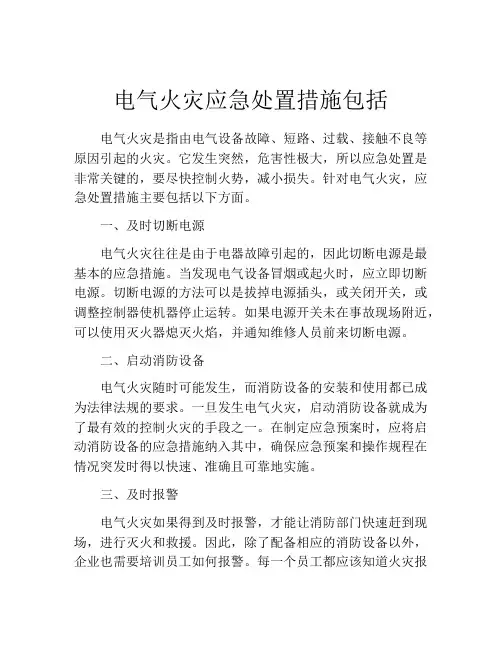 电气火灾应急处置措施包括

电气火灾是指由电气设备故障、短路、过载、接触不良等原因引起的火灾。它发生突然，危害性极大，所以应急处置是非常关键的，要尽快控制火势，减小损失。针对电气火灾，应急处置措施主要包括以下方面。

一、及时切断电源

电气火灾往往是由于电器故障引起的，因此切断电源是最基本的应急措施。当发现电气设备冒烟或起火时，应立即切断电源。切断电源的方法可以是拔掉电源插头，或关闭开关，或调整控制器使机器停止运转。如果电源开关未在事故现场附近，可以使用灭火器熄灭火焰，并通知维修人员前来切断电源。

二、启动消防设备

电气火灾随时可能发生，而消防设备的安装和使用都已成为法律法规的要求。一旦发生电气火灾，启动消防设备就成为了最有效的控制火灾的手段之一。在制定应急预案时，应将启动消防设备的应急措施纳入其中，确保应急预案和操作规程在情况突发时得以快速、准确且可靠地实施。

三、及时报警

电气火灾如果得到及时报警，才能让消防部门快速赶到现场，进行灭火和救援。因此，除了配备相应的消防设备以外，企业也需要培训员工如何报警。每一个员工都应该知道火灾报